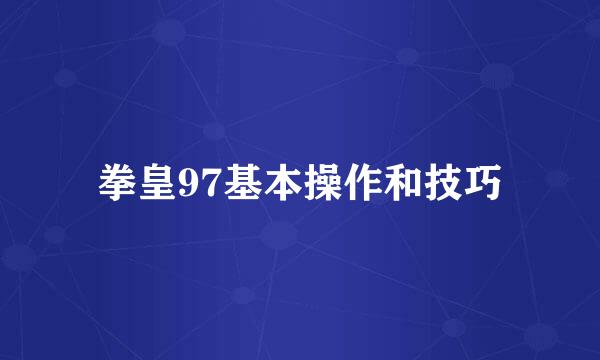 拳皇97基本操作和技巧